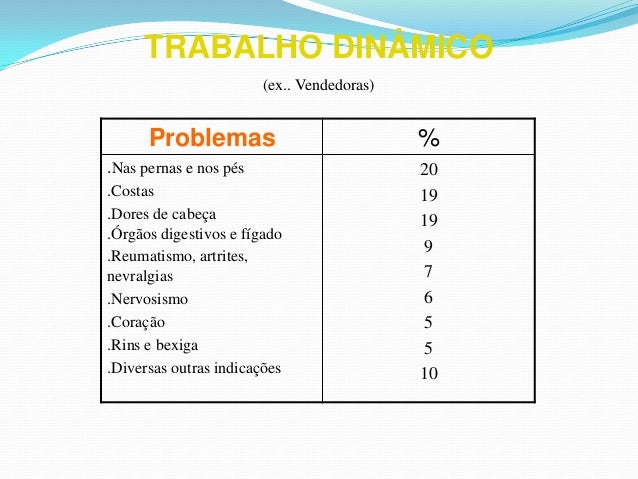 TRABALHO DINÂMICO

(ex.. Vendedoras)

| Problemas | % |
|---|---|
| .Nas pernas e nos pés | 20 |
| .Costas | 19 |
| .Dores de cabeça | 19 |
| .Órgãos digestivos e fígado | 9 |
| .Reumatismo, artrites, nevralgias | 7 |
| .Nervosismo | 6 |
| .Coração | 5 |
| .Rins e bexiga | 5 |
| .Diversas outras indicações | 10 |